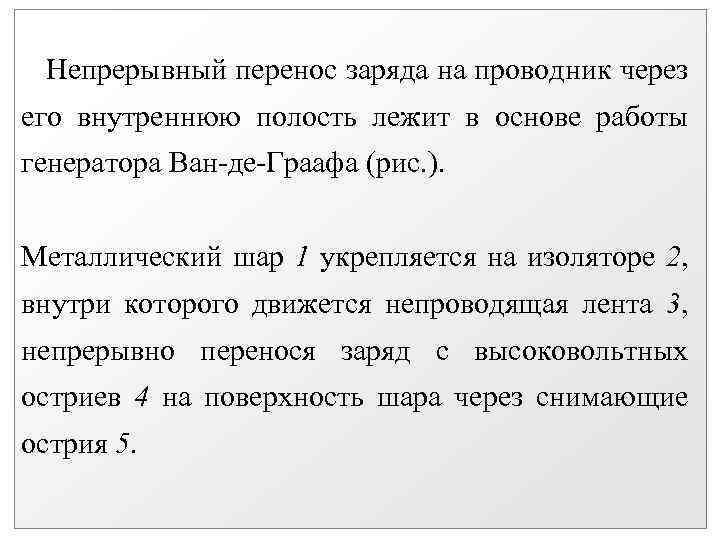 Непрерывный перенос заряда на проводник через его внутреннюю полость лежит в основе работы генератора Ван-де-Граафа (рис.).

Металлический шар 1 укрепляется на изоляторе 2, внутри которого движется непроводящая лента 3, непрерывно перенося заряд с высоковольтных остриев 4 на поверхность шара через снимающие острия 5.